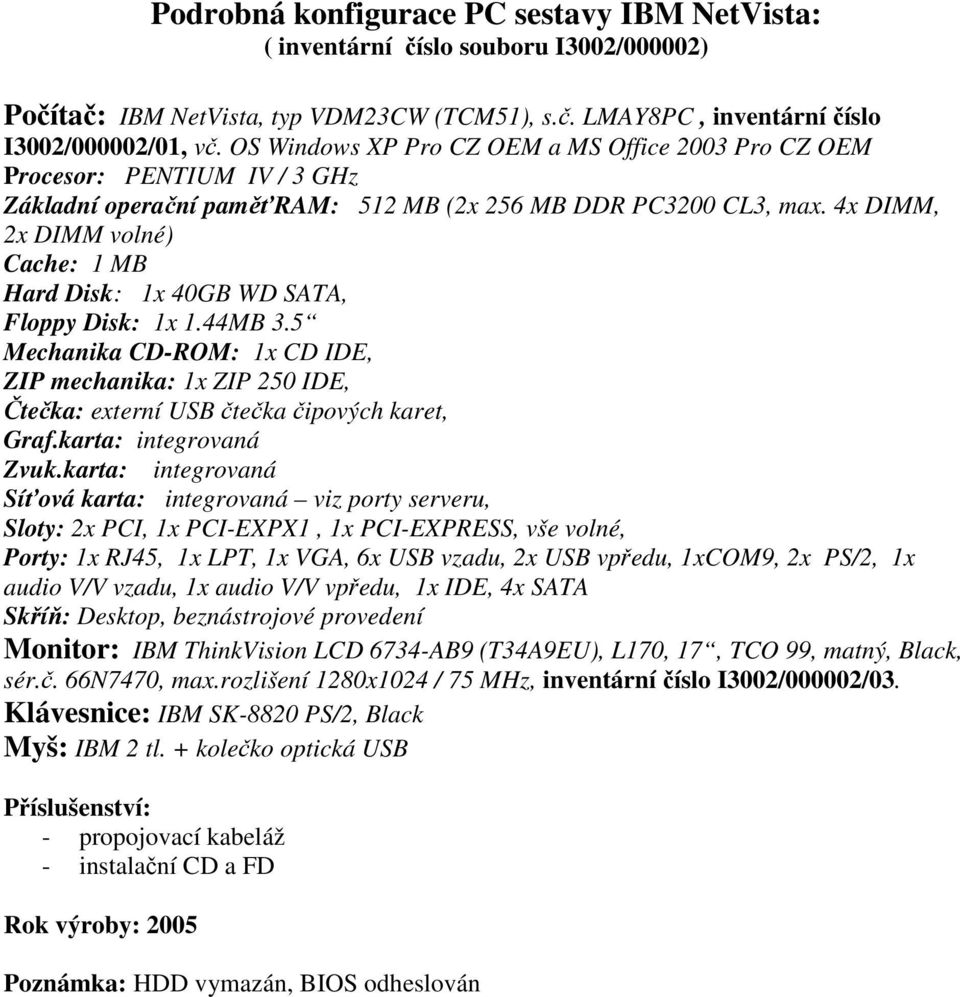 Podrobná konfigurace PC sestavy IBM NetVista:
( inventární číslo souboru I3002/000002)

Počítač: IBM NetVista, typ VDM23CW (TCM51), s.č. LMAY8PC , inventární číslo I3002/000002/01, vč. OS Windows XP Pro CZ OEM a MS Office 2003 Pro CZ OEM
Procesor: PENTIUM IV / 3 GHz
Základní operační paměťRAM: 512 MB (2x 256 MB DDR PC3200 CL3, max. 4x DIMM, 2x DIMM volné)
Cache: 1 MB
Hard Disk: 1x 40GB WD SATA,
Floppy Disk: 1x 1.44MB 3.5“
Mechanika CD-ROM: 1x CD IDE,
ZIP mechanika: 1x ZIP 250 IDE,
Čtečka: externí USB čtečka čipových karet,
Graf.karta: integrovaná
Zvuk.karta: integrovaná
Síťová karta: integrovaná – viz porty serveru,
Sloty: 2x PCI, 1x PCI-EXPX1 , 1x PCI-EXPRESS, vše volné,
Porty: 1x RJ45, 1x LPT, 1x VGA, 6x USB vzadu, 2x USB vpředu, 1xCOM9, 2x PS/2, 1x audio V/V vzadu, 1x audio V/V vpředu, 1x IDE, 4x SATA
Skříň: Desktop, beznástrojové provedení
Monitor: IBM ThinkVision LCD 6734-AB9 (T34A9EU), L170, 17“, TCO 99, matný, Black, sér.č. 66N7470, max.rozlišení 1280x1024 / 75 MHz, inventární číslo I3002/000002/03.
Klávesnice: IBM SK-8820 PS/2, Black
Myš: IBM 2 tl. + kolečko optická USB

Příslušenství:
- propojovací kabeláž
- instalační CD a FD

Rok výroby: 2005

Poznámka: HDD vymazán, BIOS odheslován